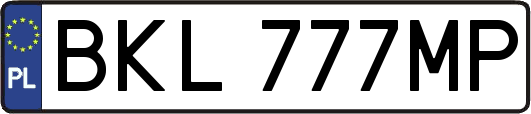 PL
BKL 777MP